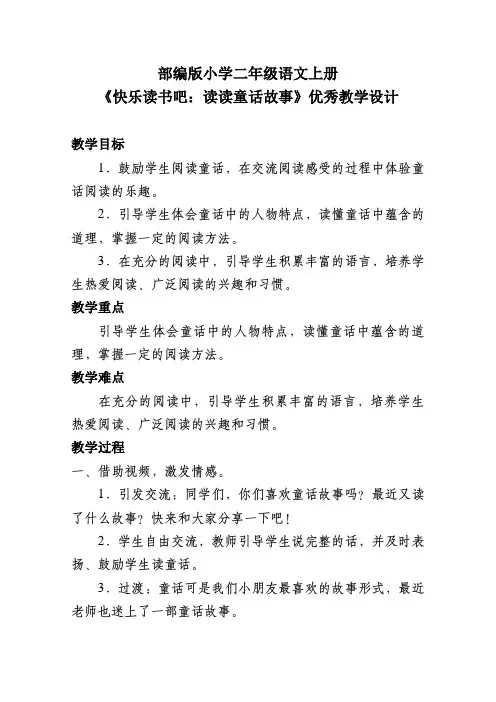 部编版小学二年级语文上册
《快乐读书吧：读读童话故事》优秀教学设计

教学目标

1．鼓励学生阅读童话，在交流阅读感受的过程中体验童话阅读的乐趣。

2．引导学生体会童话中的人物特点，读懂童话中蕴含的道理，掌握一定的阅读方法。

3．在充分的阅读中，引导学生积累丰富的语言，培养学生热爱阅读、广泛阅读的兴趣和习惯。

教学重点

引导学生体会童话中的人物特点，读懂童话中蕴含的道理，掌握一定的阅读方法。

教学难点

在充分的阅读中，引导学生积累丰富的语言，培养学生热爱阅读、广泛阅读的兴趣和习惯。

教学过程

一、借助视频，激发情感。

1．引发交流：同学们，你们喜欢童话故事吗？最近又读了什么故事？快来和大家分享一下吧！

2．学生自由交流，教师引导学生说完整的话，并及时表扬、鼓励学生读童话。

3．过渡：童话可是我们小朋友最喜欢的故事形式，最近老师也迷上了一部童话故事。